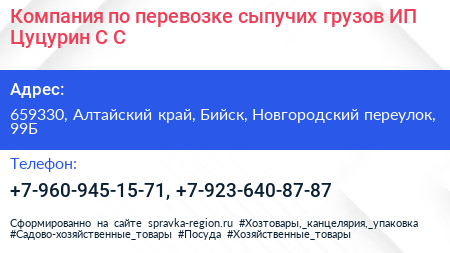 Компания по перевозке сыпучих грузов ИП Цуцурин С С

Адрес:

659330, Алтайский край, Бийск, Новгородский переулок, 99Б

Телефон:

+7-960-945-15-71, +7-923-640-87-87

Сформированно на сайте spravka-region.ru #Хозтовары,_канцелярия,_упаковка #Садово-хозяйственные_товары #Посуда #Хозяйственные_товары